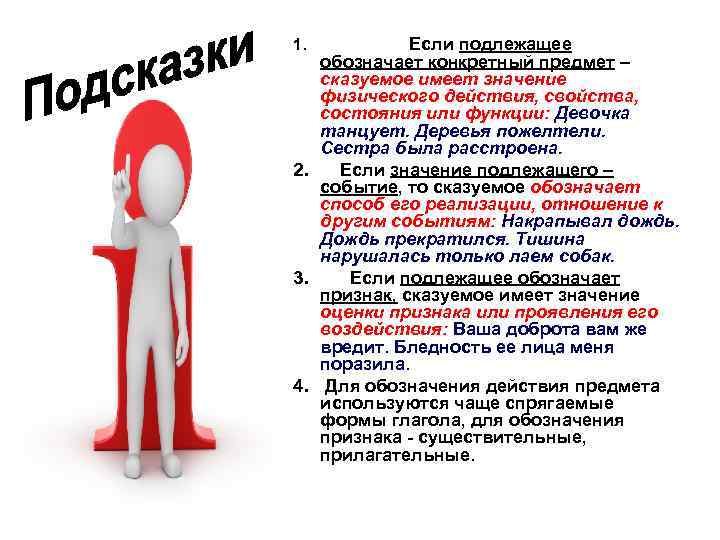 Подсказки

1. Если подлежащее обозначает конкретный предмет – сказуемое имеет значение физического действия, свойства, состояния или функции: Девочка танцует. Деревья пожелтели. Сестра была расстроена.

2. Если значение подлежащего – событие, то сказуемое обозначает способ его реализации, отношение к другим событиям: Накрапывал дождь. Дождь прекратился. Тишина нарушалась только лаем собак.

3. Если подлежащее обозначает признак, сказуемое имеет значение оценки признака или проявления его воздействия: Ваша доброта вам же вредит. Бледность ее лица меня поразила.

4. Для обозначения действия предмета используются чаще спрягаемые формы глагола, для обозначения признака - существительные, прилагательные.